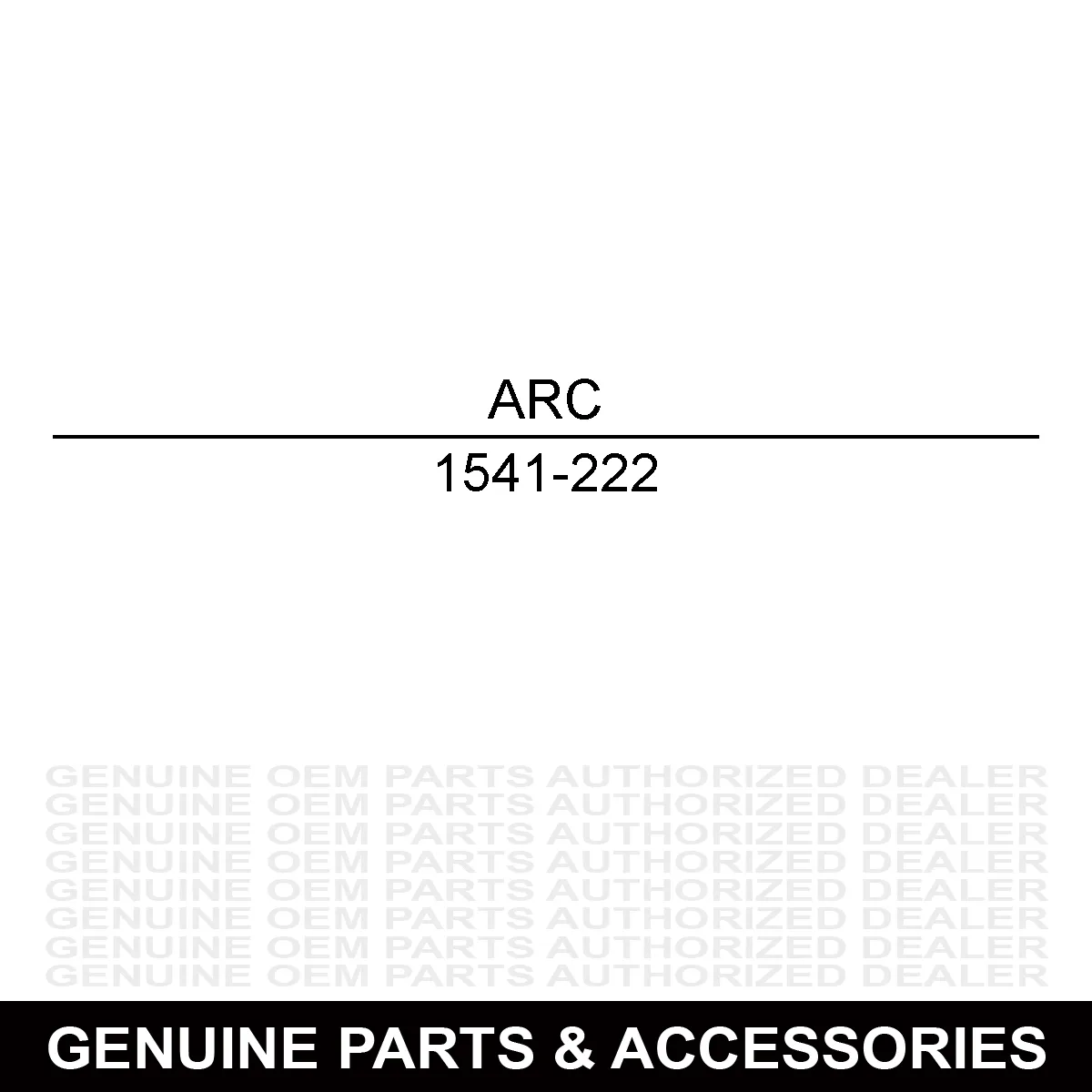 ARC

1541-222

GENUINE OEM PARTS AUTHORIZED DEALER
GENUINE OEM PARTS AUTHORIZED DEALER
GENUINE OEM PARTS AUTHORIZED DEALER
GENUINE OEM PARTS AUTHORIZED DEALER
GENUINE OEM PARTS AUTHORIZED DEALER
GENUINE OEM PARTS AUTHORIZED DEALER
GENUINE OEM PARTS AUTHORIZED DEALER
GENUINE OEM PARTS AUTHORIZED DEALER

GENUINE PARTS & ACCESSORIES